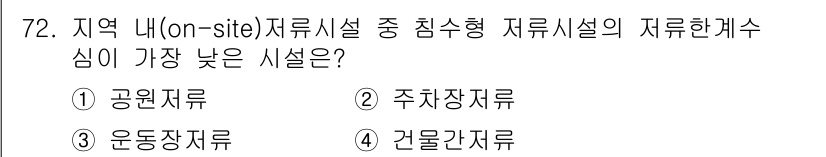 72. 지역 내(on-site)저류시설 중 침수형 저류시설의 저류한계수심이 가장 낮은 시설은?

① 공원저류 ② 주차장저류

③ 운동장저류 ④ 건물간저류